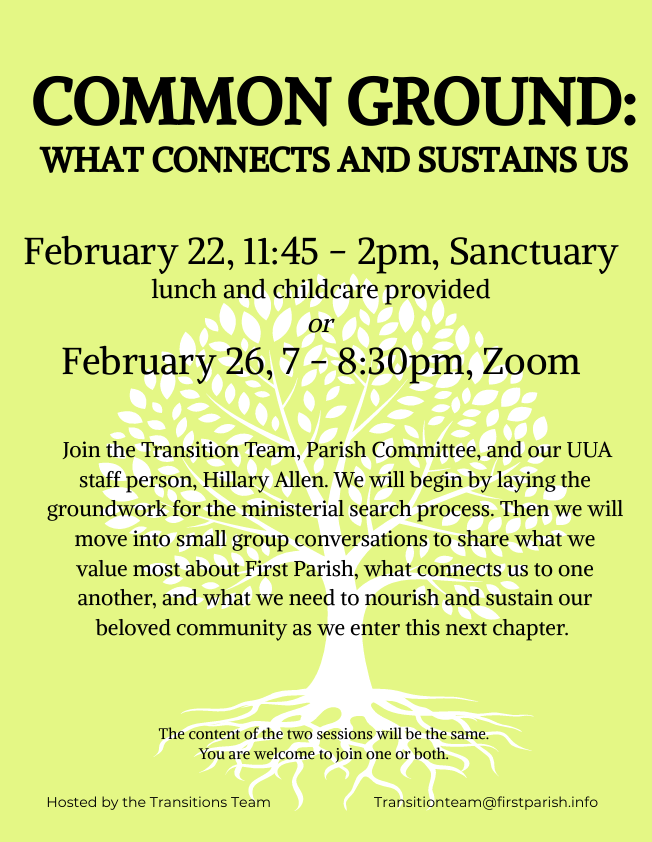 COMMON GROUND:
WHAT CONNECTS AND SUSTAINS US

February 22, 11:45 - 2pm, Sanctuary
lunch and childcare provided
or
February 26, 7 - 8:30pm, Zoom

Join the Transition Team, Parish Committee, and our UUA staff person, Hillary Allen. We will begin by laying the groundwork for the ministerial search process. Then we will move into small group conversations to share what we value most about First Parish, what connects us to one another, and what we need to nourish and sustain our beloved community as we enter this next chapter.

The content of the two sessions will be the same.
You are welcome to join one or both.

Hosted by the Transitions Team

Transitionteam@firstparish.info